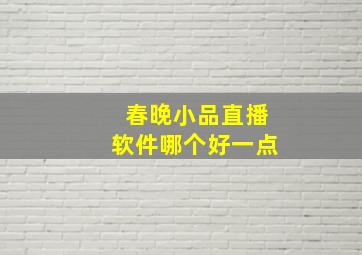 春晚小品直播
软件哪个好一点